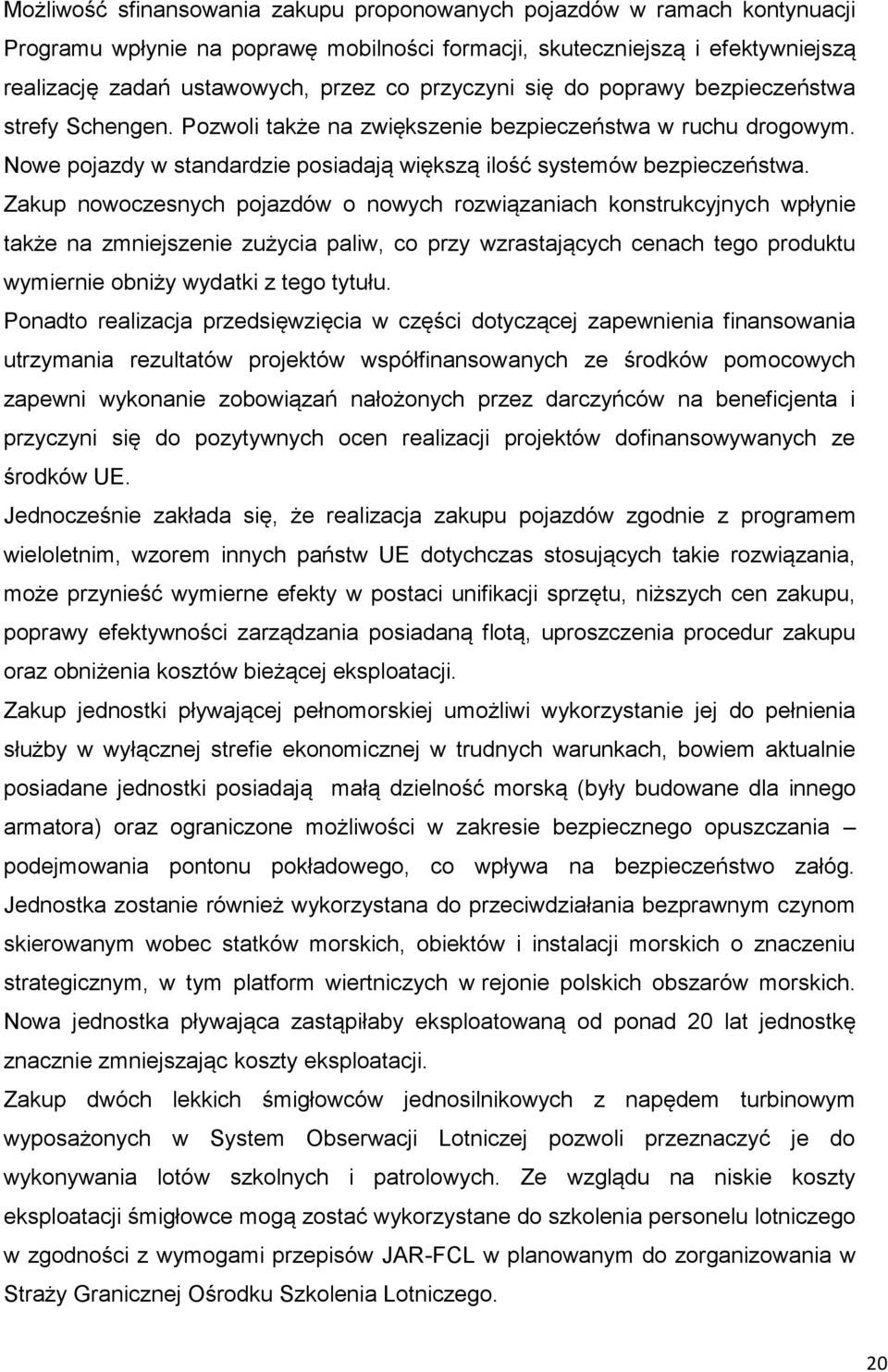 Możliwość sfinansowania zakupu proponowanych pojazdów w ramach kontynuacji Programu wpłynie na poprawę mobilności formacji, skuteczniejszą i efektywniejszą realizację zadań ustawowych, przez co przyczyni się do poprawy bezpieczeństwa strefy Schengen. Pozwoli także na zwiększenie bezpieczeństwa w ruchu drogowym. Nowe pojazdy w standardzie posiadają większą ilość systemów bezpieczeństwa.
Zakup nowoczesnych pojazdów o nowych rozwiązaniach konstrukcyjnych wpłynie także na zmniejszenie zużycia paliw, co przy wzrastających cenach tego produktu wymiernie obniży wydatki z tego tytułu.
Ponadto realizacja przedsięwzięcia w części dotyczącej zapewnienia finansowania utrzymania rezultatów projektów współfinansowanych ze środków pomocowych zapewni wykonanie zobowiązań nałożonych przez darczyńców na beneficjenta i przyczyni się do pozytywnych ocen realizacji projektów dofinansowywanych ze środków UE.
Jednocześnie zakłada się, że realizacja zakupu pojazdów zgodnie z programem wieloletnim, wzorem innych państw UE dotychczas stosujących takie rozwiązania, może przynieść wymierne efekty w postaci unifikacji sprzętu, niższych cen zakupu, poprawy efektywności zarządzania posiadaną flotą, uproszczenia procedur zakupu oraz obniżenia kosztów bieżącej eksploatacji.
Zakup jednostki pływającej pełnomorskiej umożliwi wykorzystanie jej do pełnienia służby w wyłącznej strefie ekonomicznej w trudnych warunkach, bowiem aktualnie posiadane jednostki posiadają małą dzielność morską (były budowane dla innego armatora) oraz ograniczone możliwości w zakresie bezpiecznego opuszczania – podejmowania pontonu pokładowego, co wpływa na bezpieczeństwo załóg. Jednostka zostanie również wykorzystana do przeciwdziałania bezprawnym czynom skierowanym wobec statków morskich, obiektów i instalacji morskich o znaczeniu strategicznym, w tym platform wiertniczych w rejonie polskich obszarów morskich. Nowa jednostka pływająca zastąpiłaby eksploatowaną od ponad 20 lat jednostkę znacznie zmniejszając koszty eksploatacji.
Zakup dwóch lekkich śmigłowców jednosilnikowych z napędem turbinowym wyposażonych w System Obserwacji Lotniczej pozwoli przeznaczyć je do wykonywania lotów szkolnych i patrolowych. Ze względu na niskie koszty eksploatacji śmigłowce mogą zostać wykorzystane do szkolenia personelu lotniczego w zgodności z wymogami przepisów JAR-FCL w planowanym do zorganizowania w Straży Granicznej Ośrodku Szkolenia Lotniczego.

20